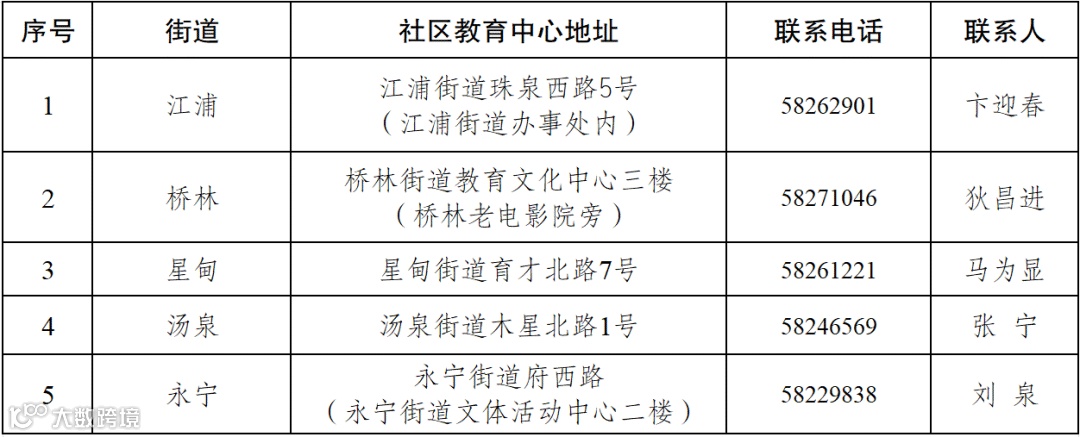 | 序号 | 街道 | 社区教育中心地址 | 联系电话 | 联系人 |
|---|---|---|---|---|
| 1 | 江浦 | 江浦街道珠泉西路5号（江浦街道办事处内） | 58262901 | 卞迎春 |
| 2 | 桥林 | 桥林街道教育文化中心三楼（桥林老电影院旁） | 58271046 | 狄昌进 |
| 3 | 星甸 | 星甸街道育才北路7号 | 58261221 | 马为显 |
| 4 | 汤泉 | 汤泉街道木星北路1号 | 58246569 | 张 宁 |
| 5 | 永宁 | 永宁街道府西路（永宁街道文体活动中心二楼） | 58229838 | 刘 泉 |

大数跨境